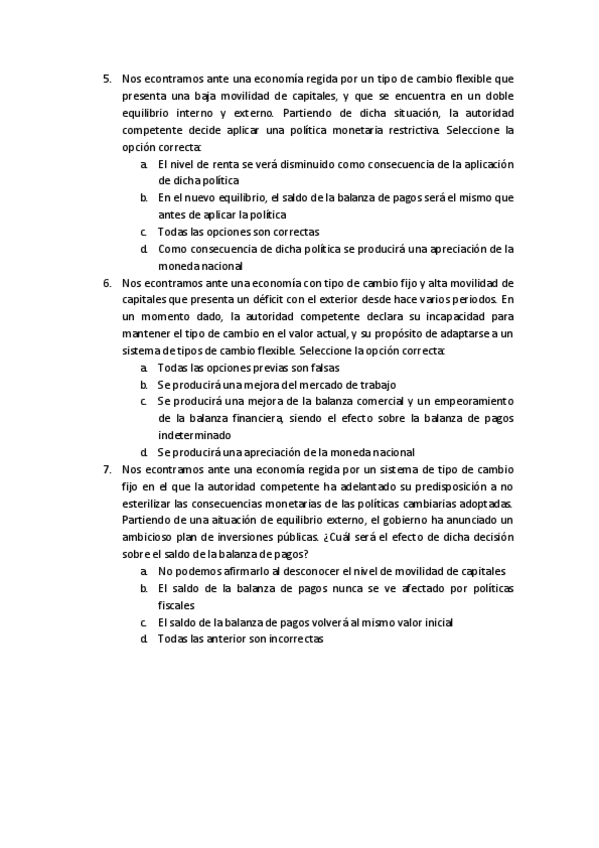 5. Nos econtramos ante una economía regida por un tipo de cambio flexible que presenta una baja movilidad de capitales, y que se encuentra en un doble equilibrio interno y externo. Partiendo de dicha situación, la autoridad competente decide aplicar una política monetaria restrictiva. Seleccione la opción correcta:
a. El nivel de renta se verá disminuido como consecuencia de la aplicación de dicha política
b. En el nuevo equilibrio, el saldo de la balanza de pagos será el mismo que antes de aplicar la política
c. Todas las opciones son correctas
d. Como consecuencia de dicha política se producirá una apreciación de la moneda nacional
6. Nos econtramos ante una economía con tipo de cambio fijo y alta movilidad de capitales que presenta un déficit con el exterior desde hace varios periodos. En un momento dado, la autoridad competente declara su incapacidad para mantener el tipo de cambio en el valor actual, y su propósito de adaptarse a un sistema de tipos de cambio flexible. Seleccione la opción correcta:
a. Todas las opciones previas son falsas
b. Se producirá una mejora del mercado de trabajo
c. Se producirá una mejora de la balanza comercial y un empeoramiento de la balanza financiera, siendo el efecto sobre la balanza de pagos indeterminado
d. Se producirá una apreciación de la moneda nacional
7. Nos econtramos ante una economía regida por un sistema de tipo de cambio fijo en el que la autoridad competente ha adelantado su predisposición a no esterilizar las consecuencias monetarias de las políticas cambiarias adoptadas. Partiendo de una aituación de equilibrio externo, el gobierno ha anunciado un ambicioso plan de inversiones públicas. ¿Cuál será el efecto de dicha decisión sobre el saldo de la balanza de pagos?
a. No podemos afirmarlo al desconocer el nivel de movilidad de capitales
b. El saldo de la balanza de pagos nunca se ve afectado por políticas fiscales
c. El saldo de la balanza de pagos volverá al mismo valor inicial
d. Todas las anterior son incorrectas